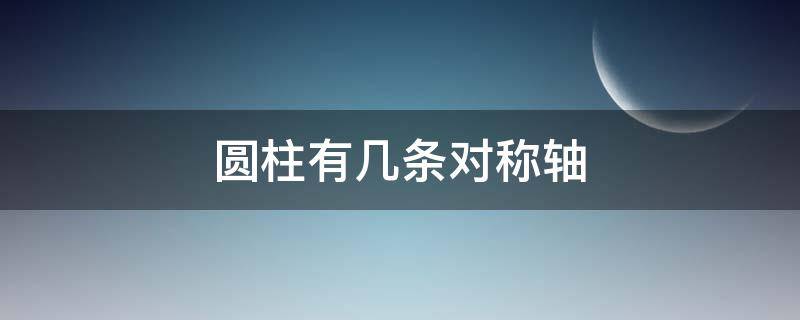 圆柱有几条对称轴